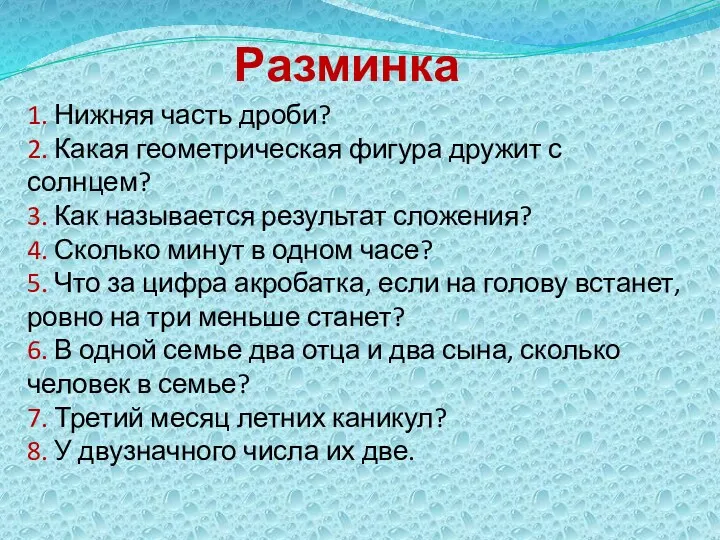 Разминка

1. Нижняя часть дроби?
2. Какая геометрическая фигура дружит с солнцем?
3. Как называется результат сложения?
4. Сколько минут в одном часе?
5. Что за цифра акробатка, если на голову встанет, ровно на три меньше станет?
6. В одной семье два отца и два сына, сколько человек в семье?
7. Третий месяц летних каникул?
8. У двузначного числа их две.